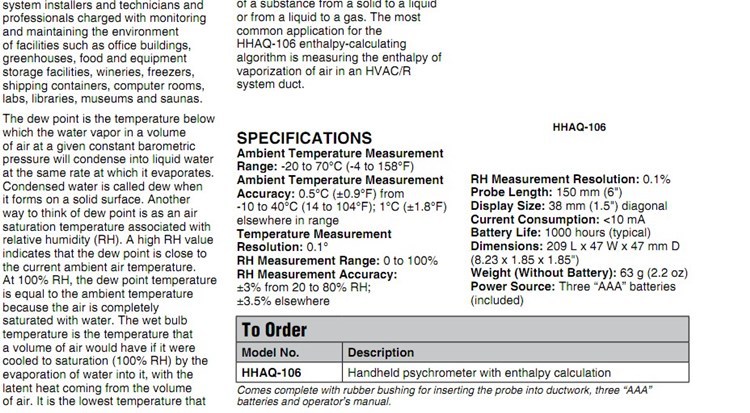 system installers and technicians and professionals charged with monitoring and maintaining the environment of facilities such as office buildings, greenhouses, food and equipment storage facilities, wineries, freezers, shipping containers, computer rooms, labs, libraries, museums and saunas.

The dew point is the temperature below which the water vapor in a volume of air at a given constant barometric pressure will condense into liquid water at the same rate at which it evaporates. Condensed water is called dew when it forms on a solid surface. Another way to think of dew point is as an air saturation temperature associated with relative humidity (RH). A high RH value indicates that the dew point is close to the current ambient air temperature. At 100% RH, the dew point temperature is equal to the ambient temperature because the air is completely saturated with water. The wet bulb temperature is the temperature that a volume of air would have if it were cooled to saturation (100% RH) by the evaporation of water into it, with the latent heat coming from the volume of air. It is the lowest temperature that

of a substance from a solid to a liquid or from a liquid to a gas. The most common application for the HHAQ-106 enthalpy-calculating algorithm is measuring the enthalpy of vaporization of air in an HVAC/R system duct.

HHAQ-106

SPECIFICATIONS
Ambient Temperature Measurement Range: -20 to 70°C (-4 to 158°F)
Ambient Temperature Measurement Accuracy: 0.5°C (±0.9°F) from -10 to 40°C (14 to 104°F); 1°C (±1.8°F) elsewhere in range
Temperature Measurement Resolution: 0.1°
RH Measurement Range: 0 to 100%
RH Measurement Accuracy: ±3% from 20 to 80% RH; ±3.5% elsewhere

RH Measurement Resolution: 0.1%
Probe Length: 150 mm (6")
Display Size: 38 mm (1.5") diagonal
Current Consumption: <10 mA
Battery Life: 1000 hours (typical)
Dimensions: 209 L x 47 W x 47 mm D (8.23 x 1.85 x 1.85")
Weight (Without Battery): 63 g (2.2 oz)
Power Source: Three "AAA" batteries (included)

To Order

| Model No. | Description |
|---|---|
| HHAQ-106 | Handheld psychrometer with enthalpy calculation |

Comes complete with rubber bushing for inserting the probe into ductwork, three "AAA" batteries and operator's manual.